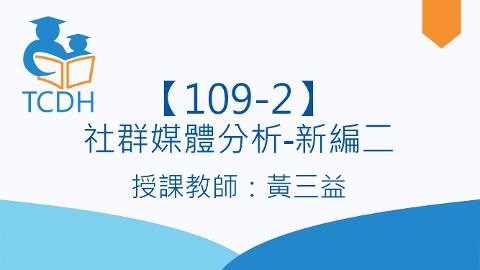 TCDH

【109-2】
社群媒體分析-新編二

授課教師：黃三益